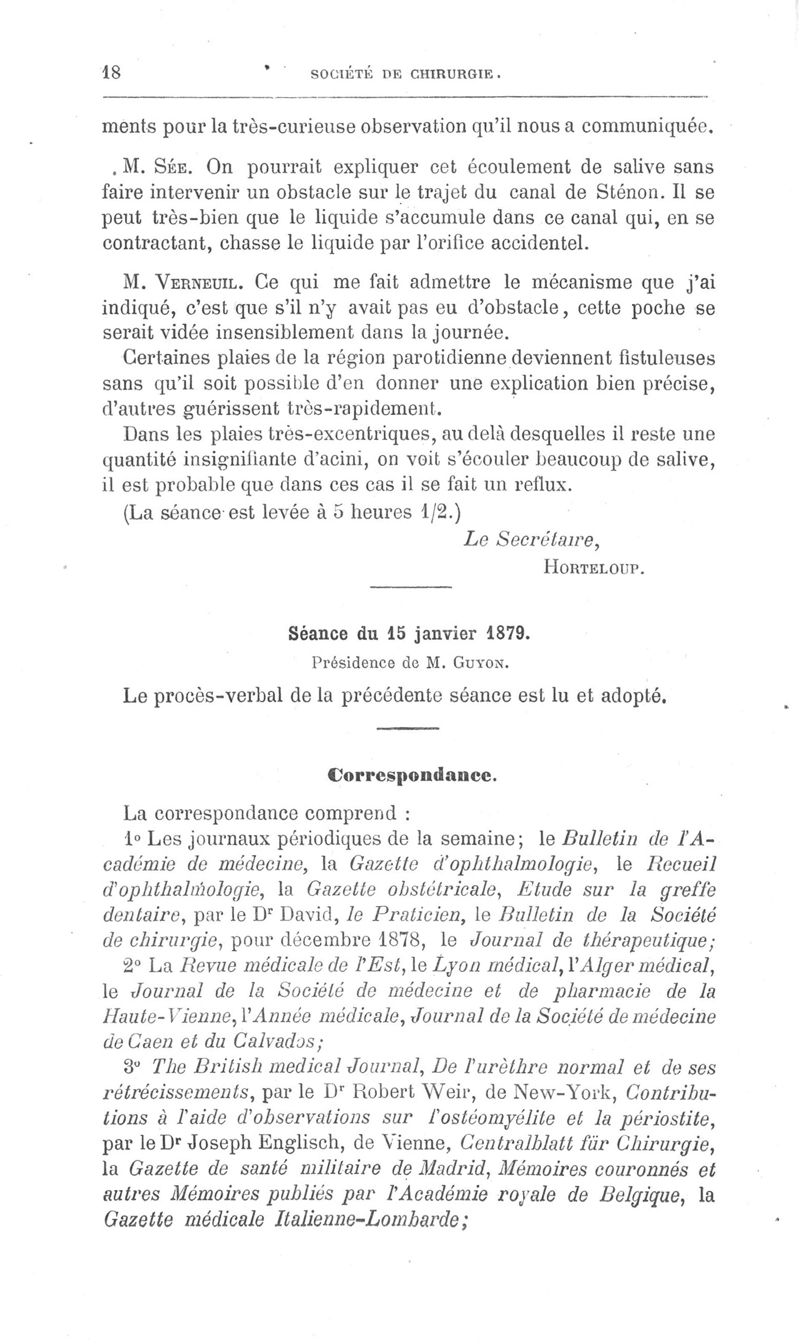 18 SOCIÉTÉ DE CHIRURGIE.

ments pour la très-curieuse observation qu'il nous a communiquée.

M. Sée. On pourrait expliquer cet écoulement de salive sans faire intervenir un obstacle sur le trajet du canal de Sténon. Il se peut très-bien que le liquide s'accumule dans ce canal qui, en se contractant, chasse le liquide par l'orifice accidentel.

M. Verneuil. Ce qui me fait admettre le mécanisme que j'ai indiqué, c'est que s'il n'y avait pas eu d'obstacle, cette poche se serait vidée insensiblement dans la journée.

Certaines plaies de la région parotidienne deviennent fistuleuses sans qu'il soit possible d'en donner une explication bien précise, d'autres guérissent très-rapidement.

Dans les plaies très-excentriques, au delà desquelles il reste une quantité insignifiante d'acini, on voit s'écouler beaucoup de salive, il est probable que dans ces cas il se fait un reflux.

(La séance est levée à 5 heures 1/2.)

Le Secrétaire,
Horteloup.

Séance du 15 janvier 1879.
Présidence de M. Guyon.

Le procès-verbal de la précédente séance est lu et adopté.

Correspondance.

La correspondance comprend :

1° Les journaux périodiques de la semaine; le Bulletin de l'Académie de médecine, la Gazette d'ophthalmologie, le Recueil d'ophthalmologie, la Gazette obstétricale, Etude sur la greffe dentaire, par le Dr David, le Praticien, le Bulletin de la Société de chirurgie, pour décembre 1878, le Journal de thérapeutique;

2° La Revue médicale de l'Est, le Lyon médical, l'Alger médical, le Journal de la Société de médecine et de pharmacie de la Haute-Vienne, l'Année médicale, Journal de la Société de médecine de Caen et du Calvados;

3° The British medical Journal, De l'urèthre normal et de ses rétrécissements, par le Dr Robert Weir, de New-York, Contributions à l'aide d'observations sur l'ostéomyélite et la périostite, par le Dr Joseph Englisch, de Vienne, Centralblatt für Chirurgie, la Gazette de santé militaire de Madrid, Mémoires couronnés et autres Mémoires publiés par l'Académie royale de Belgique, la Gazette médicale Italienne-Lombarde;